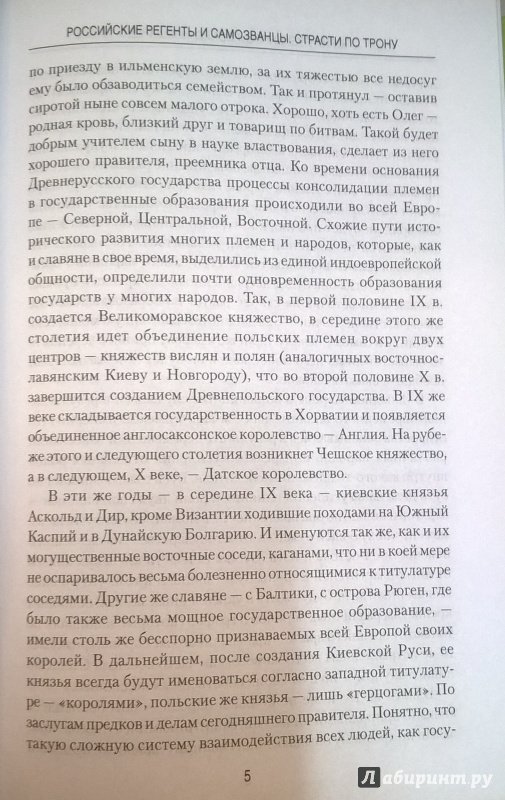 РОССИЙСКИЕ РЕГЕНТЫ И САМОЗВАНЦЫ. СТРАСТИ ПО ТРОНУ

по приезду в ильменскую землю, за их тяжестью все недосуг ему было обзаводиться семейством. Так и протянул — оставив сиротой ныне совсем малого отрока. Хорошо, хоть есть Олег — родная кровь, близкий друг и товарищ по битвам. Такой будет добрым учителем сыну в науке властвования, сделает из него хорошего правителя, преемника отца. Ко времени основания Древнерусского государства процессы консолидации племен в государственные образования происходили во всей Европе — Северной, Центральной, Восточной. Схожие пути исторического развития многих племен и народов, которые, как и славяне в свое время, выделились из единой индоевропейской общности, определили почти одновременность образования государств у многих народов. Так, в первой половине IX в. создается Великоморавское княжество, в середине этого же столетия идет объединение польских племен вокруг двух центров — княжеств вислян и полян (аналогичных восточнославянским Киеву и Новгороду), что во второй половине X в. завершится созданием Древнепольского государства. В IX же веке складывается государственность в Хорватии и появляется объединенное англосаксонское королевство — Англия. На рубеже этого и следующего столетия возникнет Чешское княжество, а в следующем, X веке, — Датское королевство.

В эти же годы — в середине IX века — киевские князья Аскольд и Дир, кроме Византии ходившие походами на Южный Каспий и в Дунайскую Болгарию. И именуются так же, как и их могущественные восточные соседи, каганами, что ни в коей мере не оспаривалось весьма болезненно относящимися к титулатуре соседями. Другие же славяне — с Балтики, с острова Рюген, где было также весьма мощное государственное образование, — имели столь же бесспорно признаваемых всей Европой своих королей. В дальнейшем, после создания Киевской Руси, ее князья всегда будут именоваться согласно западной титулатуре — «королями», польские же князья — лишь «герцогами». По заслугам предков и делам сегодняшнего правителя. Понятно, что такую сложную систему взаимодействия всех людей, как госу-

5

Лабиринт.ру